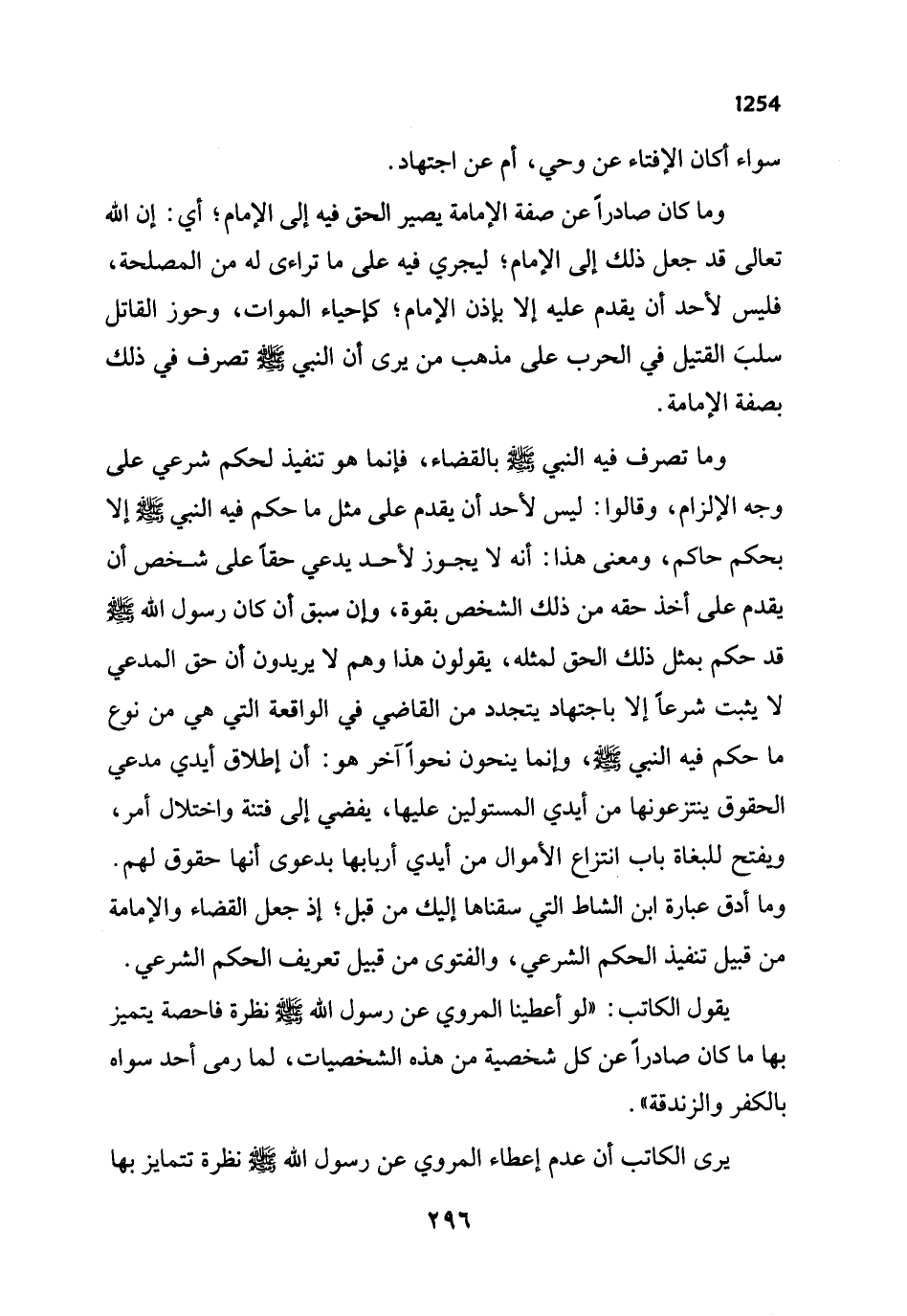 1254

سواء أكان الإفتاء عن وحي، أم عن اجتهاد.

وما كان صادراً عن صفة الإمامة يصير الحق فيه إلى الإمام؛ أي: إن الله تعالى قد جعل ذلك إلى الإمام؛ ليجري فيه على ما تراءى له من المصلحة، فليس لأحد أن يقدم عليه إلا بإذن الإمام؛ كإحياء الموات، وحوز القاتل سلبَ القتيل في الحرب على مذهب من يرى أن النبي ﷺ تصرف في ذلك بصفة الإمامة.

وما تصرف فيه النبي ﷺ بالقضاء، فإنما هو تنفيذ لحكم شرعي على وجه الإلزام، وقالوا: ليس لأحد أن يقدم على مثل ما حكم فيه النبي ﷺ إلا بحكم حاكم، ومعنى هذا: أنه لا يجوز لأحد يدعي حقاً على شخص أن يقدم على أخذ حقه من ذلك الشخص بقوة، وإن سبق أن كان رسول الله ﷺ قد حكم بمثل ذلك الحق لمثله، يقولون هذا وهم لا يريدون أن حق المدعي لا يثبت شرعاً إلا باجتهاد يتجدد من القاضي في الواقعة التي هي من نوع ما حكم فيه النبي ﷺ، وإنما ينحون نحواً آخر هو: أن إطلاق أيدي مدعي الحقوق ينتزعونها من أيدي المستولين عليها، يفضي إلى فتنة واختلال أمر، ويفتح للبغاة باب انتزاع الأموال من أيدي أربابها بدعوى أنها حقوق لهم. وما أدق عبارة ابن الشاط التي سقناها إليك من قبل؛ إذ جعل القضاء والإمامة من قبيل تنفيذ الحكم الشرعي، والفتوى من قبيل تعريف الحكم الشرعي.

يقول الكاتب: «لو أعطينا المروي عن رسول الله ﷺ نظرة فاحصة يتميز بها ما كان صادراً عن كل شخصية من هذه الشخصيات، لما رمى أحد سواه بالكفر والزندقة».

يرى الكاتب أن عدم إعطاء المروي عن رسول الله ﷺ نظرة تتمايز بها

٢٩٦